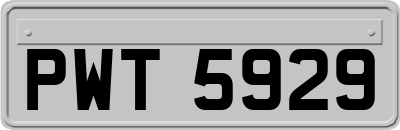 PWT 5929